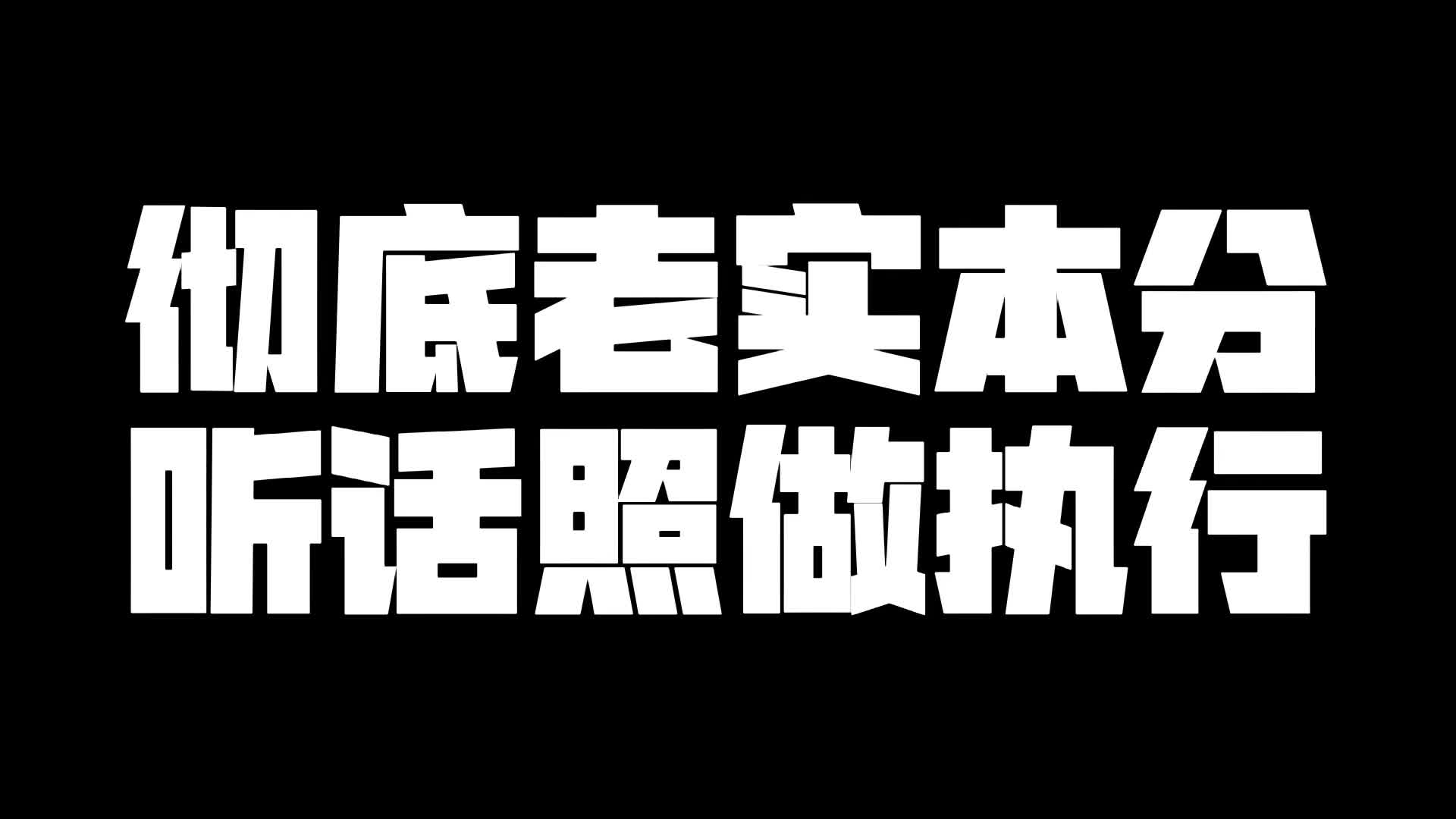 彻底老实本分
听话照做执行